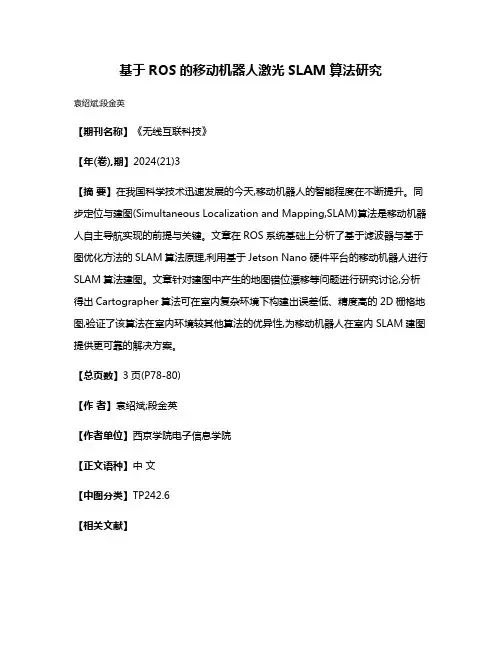 基于 ROS 的移动机器人激光 SLAM 算法研究

袁绍斌;段金英

【期刊名称】《无线互联科技》

【年(卷),期】2024(21)3

【摘 要】在我国科学技术迅速发展的今天,移动机器人的智能程度在不断提升。同步定位与建图(Simultaneous Localization and Mapping,SLAM)算法是移动机器人自主导航实现的前提与关键。文章在 ROS 系统基础上分析了基于滤波器与基于图优化方法的 SLAM 算法原理,利用基于 Jetson Nano 硬件平台的移动机器人进行 SLAM 算法建图。文章针对建图中产生的地图错位漂移等问题进行研究讨论,分析得出 Cartographer 算法可在室内复杂环境下构建出误差低、精度高的 2D 栅格地图,验证了该算法在室内环境较其他算法的优异性,为移动机器人在室内 SLAM 建图提供更可靠的解决方案。

【总页数】3 页(P78-80)

【作 者】袁绍斌;段金英

【作者单位】西京学院电子信息学院

【正文语种】中 文

【中图分类】TP242.6

【相关文献】